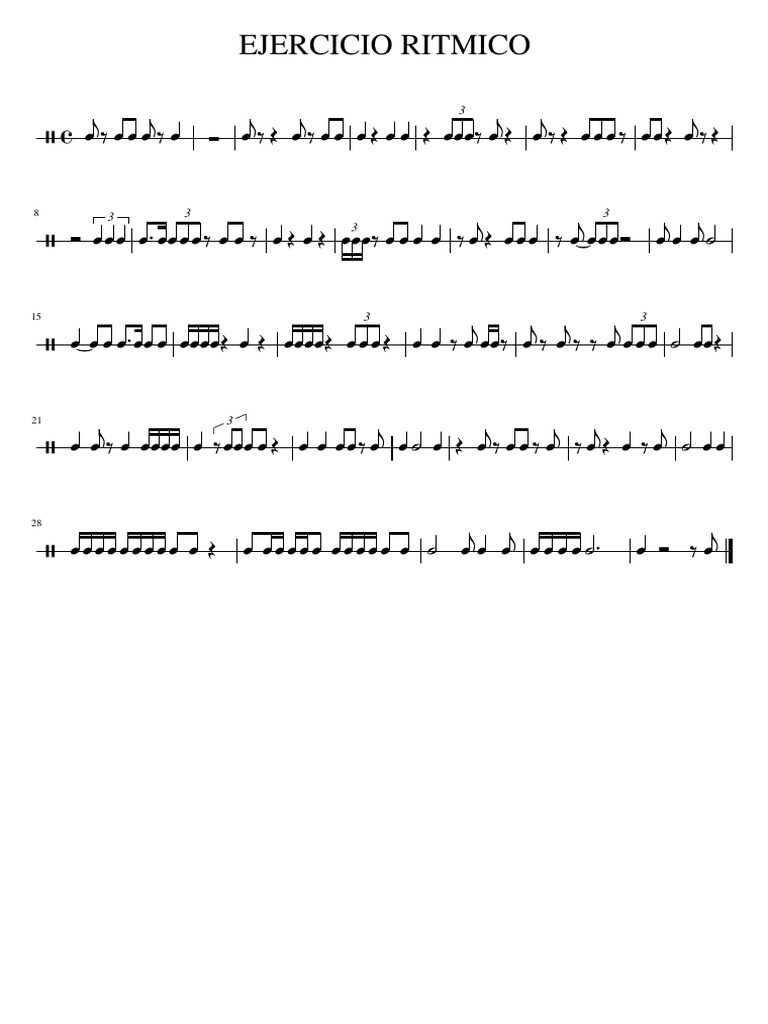 EJERCICIO RITMICO

3

8

3

3

3

3

15

3

3

21

3

28